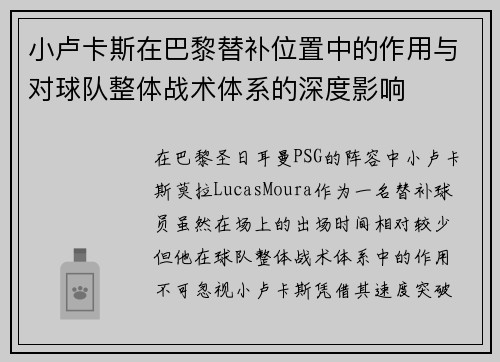 小卢卡斯在巴黎替补位置中的作用与对球队整体战术体系的深度影响

在巴黎圣日耳曼PSG的阵容中小卢卡斯莫拉LucasMoura作为一名替补球员虽然在场上的出场时间相对较少但他在球队整体战术体系中的作用不可忽视小卢卡斯凭借其速度突破